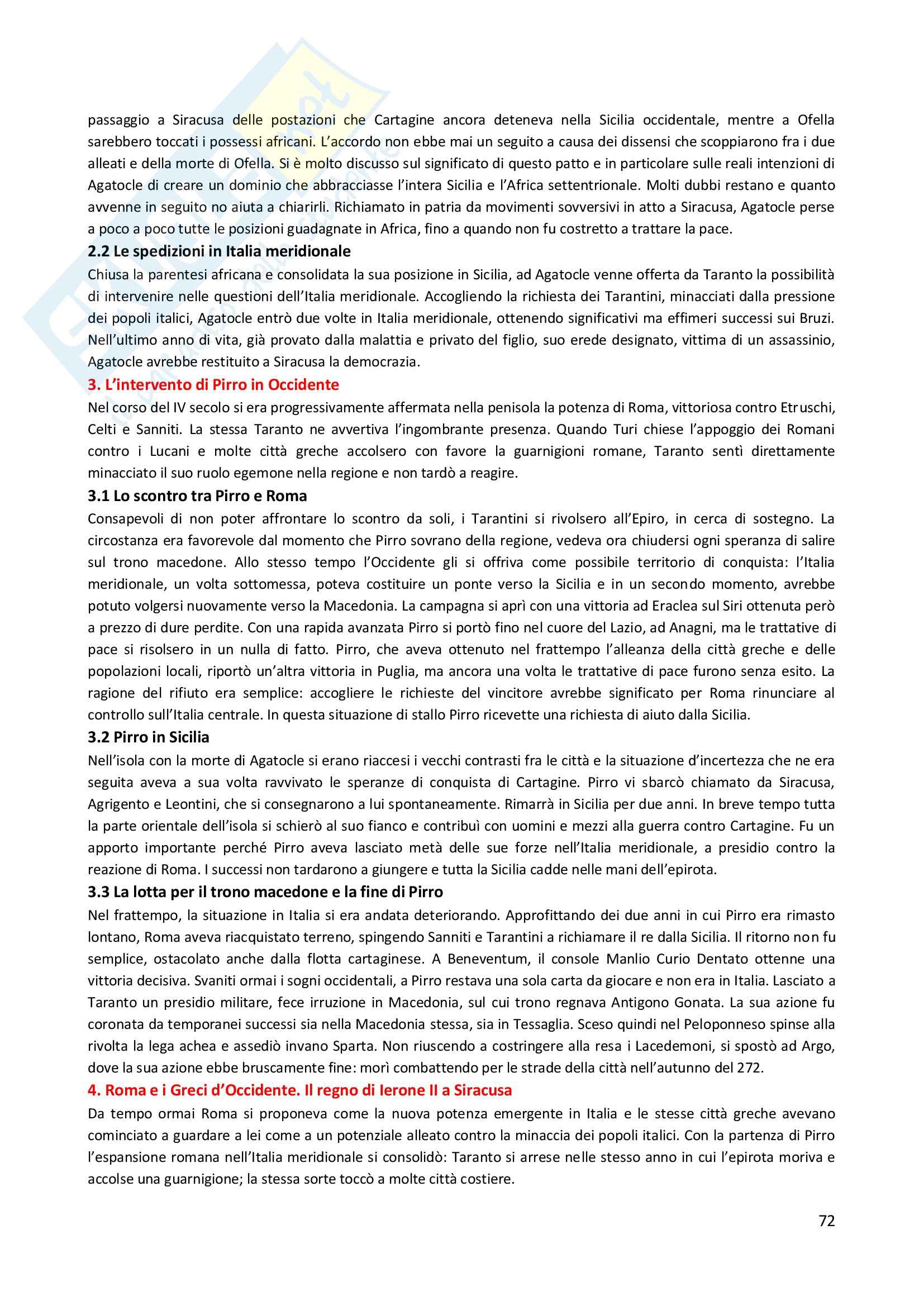 passaggio a Siracusa delle postazioni che Cartagine ancora deteneva nella Sicilia occidentale, mentre a Ofella sarebbero toccati i possessi africani. L'accordo non ebbe mai un seguito a causa dei dissensi che scoppiarono fra i due alleati e della morte di Ofella. Si è molto discusso sul significato di questo patto e in particolare sulle reali intenzioni di Agatocle di creare un dominio che abbracciasse l'intera Sicilia e l'Africa settentrionale. Molti dubbi restano e quanto avvenne in seguito no aiuta a chiarirli. Richiamato in patria da movimenti sovversivi in atto a Siracusa, Agatocle perse a poco a poco tutte le posizioni guadagnate in Africa, fino a quando non fu costretto a trattare la pace.

2.2 Le spedizioni in Italia meridionale

Chiusa la parentesi africana e consolidata la sua posizione in Sicilia, ad Agatocle venne offerta da Taranto la possibilità di intervenire nelle questioni dell'Italia meridionale. Accogliendo la richiesta dei Tarantini, minacciati dalla pressione dei popoli italici, Agatocle entrò due volte in Italia meridionale, ottenendo significativi ma effimeri successi sui Bruzi. Nell'ultimo anno di vita, già provato dalla malattia e privato del figlio, suo erede designato, vittima di un assassinio, Agatocle avrebbe restituito a Siracusa la democrazia.

3. L'intervento di Pirro in Occidente

Nel corso del IV secolo si era progressivamente affermata nella penisola la potenza di Roma, vittoriosa contro Etruschi, Celti e Sanniti. La stessa Taranto ne avvertiva l'ingombrante presenza. Quando Turi chiese l'appoggio dei Romani contro i Lucani e molte città greche accolsero con favore la guarnigioni romane, Taranto sentì direttamente minacciato il suo ruolo egemone nella regione e non tardò a reagire.

3.1 Lo scontro tra Pirro e Roma

Consapevoli di non poter affrontare lo scontro da soli, i Tarantini si rivolsero all'Epiro, in cerca di sostegno. La circostanza era favorevole dal momento che Pirro sovrano della regione, vedeva ora chiudersi ogni speranza di salire sul trono macedone. Allo stesso tempo l'Occidente gli si offriva come possibile territorio di conquista: l'Italia meridionale, un volta sottomessa, poteva costituire un ponte verso la Sicilia e in un secondo momento, avrebbe potuto volgersi nuovamente verso la Macedonia. La campagna si aprì con una vittoria ad Eraclea sul Siri ottenuta però a prezzo di dure perdite. Con una rapida avanzata Pirro si portò fino nel cuore del Lazio, ad Anagni, ma le trattative di pace si risolsero in un nulla di fatto. Pirro, che aveva ottenuto nel frattempo l'alleanza della città greche e delle popolazioni locali, riportò un'altra vittoria in Puglia, ma ancora una volta le trattative di pace furono senza esito. La ragione del rifiuto era semplice: accogliere le richieste del vincitore avrebbe significato per Roma rinunciare al controllo sull'Italia centrale. In questa situazione di stallo Pirro ricevette una richiesta di aiuto dalla Sicilia.

3.2 Pirro in Sicilia

Nell'isola con la morte di Agatocle si erano riaccesi i vecchi contrasti fra le città e la situazione d'incertezza che ne era seguita aveva a sua volta ravvivato le speranze di conquista di Cartagine. Pirro vi sbarcò chiamato da Siracusa, Agrigento e Leontini, che si consegnarono a lui spontaneamente. Rimarrà in Sicilia per due anni. In breve tempo tutta la parte orientale dell'isola si schierò al suo fianco e contribuì con uomini e mezzi alla guerra contro Cartagine. Fu un apporto importante perché Pirro aveva lasciato metà delle sue forze nell'Italia meridionale, a presidio contro la reazione di Roma. I successi non tardarono a giungere e tutta la Sicilia cadde nelle mani dell'epirota.

3.3 La lotta per il trono macedone e la fine di Pirro

Nel frattempo, la situazione in Italia si era andata deteriorando. Approfittando dei due anni in cui Pirro era rimasto lontano, Roma aveva riacquistato terreno, spingendo Sanniti e Tarantini a richiamare il re dalla Sicilia. Il ritorno non fu semplice, ostacolato anche dalla flotta cartaginese. A Beneventum, il console Manlio Curio Dentato ottenne una vittoria decisiva. Svaniti ormai i sogni occidentali, a Pirro restava una sola carta da giocare e non era in Italia. Lasciato a Taranto un presidio militare, fece irruzione in Macedonia, sul cui trono regnava Antigono Gonata. La sua azione fu coronata da temporanei successi sia nella Macedonia stessa, sia in Tessaglia. Sceso quindi nel Peloponneso spinse alla rivolta la lega achea e assediò invano Sparta. Non riuscendo a costringere alla resa i Lacedemoni, si spostò ad Argo, dove la sua azione ebbe bruscamente fine: morì combattendo per le strade della città nell'autunno del 272.

4. Roma e i Greci d'Occidente. Il regno di Ierone II a Siracusa

Da tempo ormai Roma si proponeva come la nuova potenza emergente in Italia e le stesse città greche avevano cominciato a guardare a lei come a un potenziale alleato contro la minaccia dei popoli italici. Con la partenza di Pirro l'espansione romana nell'Italia meridionale si consolidò: Taranto si arrese nelle stesso anno in cui l'epirota moriva e accolse una guarnigione; la stessa sorte toccò a molte città costiere.

72